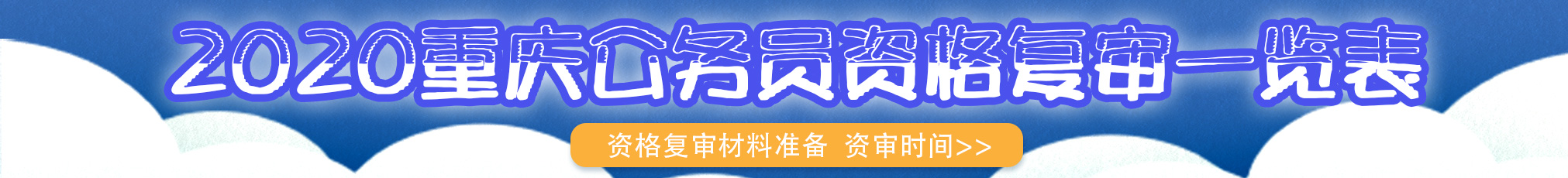 2020重庆公务员资格复审一览表

资格复审材料准备 资审时间>>